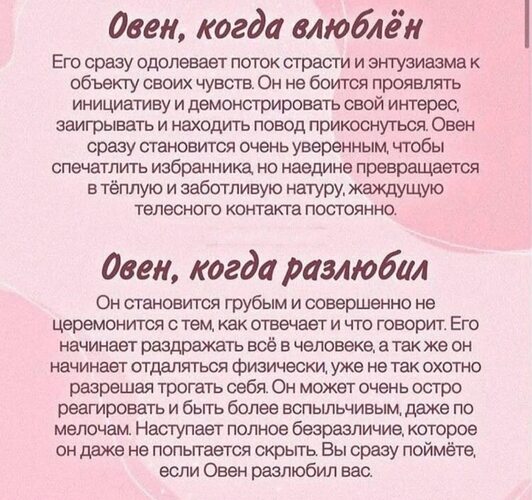 Овен, когда влюблён

Его сразу одолевает поток страсти и энтузиазма к объекту своих чувств. Он не боится проявлять инициативу и демонстрировать свой интерес, заигрывать и находить повод прикоснуться. Овен сразу становится очень уверенным, чтобы спечатлить избранника, но наедине превращается в тёплую и заботливую натуру, жаждущую телесного контакта постоянно.

Овен, когда разлюбил

Он становится грубым и совершенно не церемонится с тем, как отвечает и что говорит. Его начинает раздражать всё в человеке, а так же он начинает отдаляться физически, уже не так охотно разрешая трогать себя. Он может очень остро реагировать и быть более вспыльчивым, даже по мелочам. Наступает полное безразличие, которое он даже не попытается скрыть. Вы сразу поймёте, если Овен разлюбил вас.